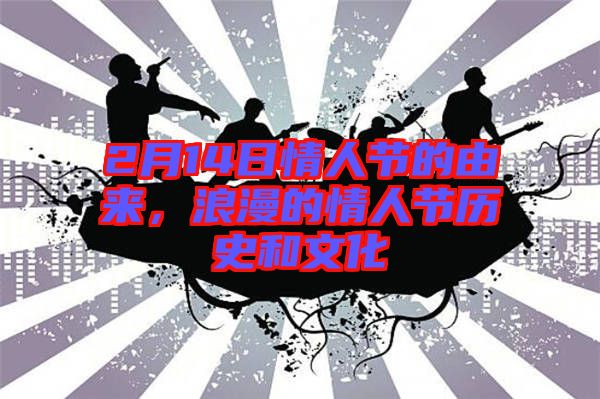 2月14日情人节的由来，浪漫的情人节历史和文化